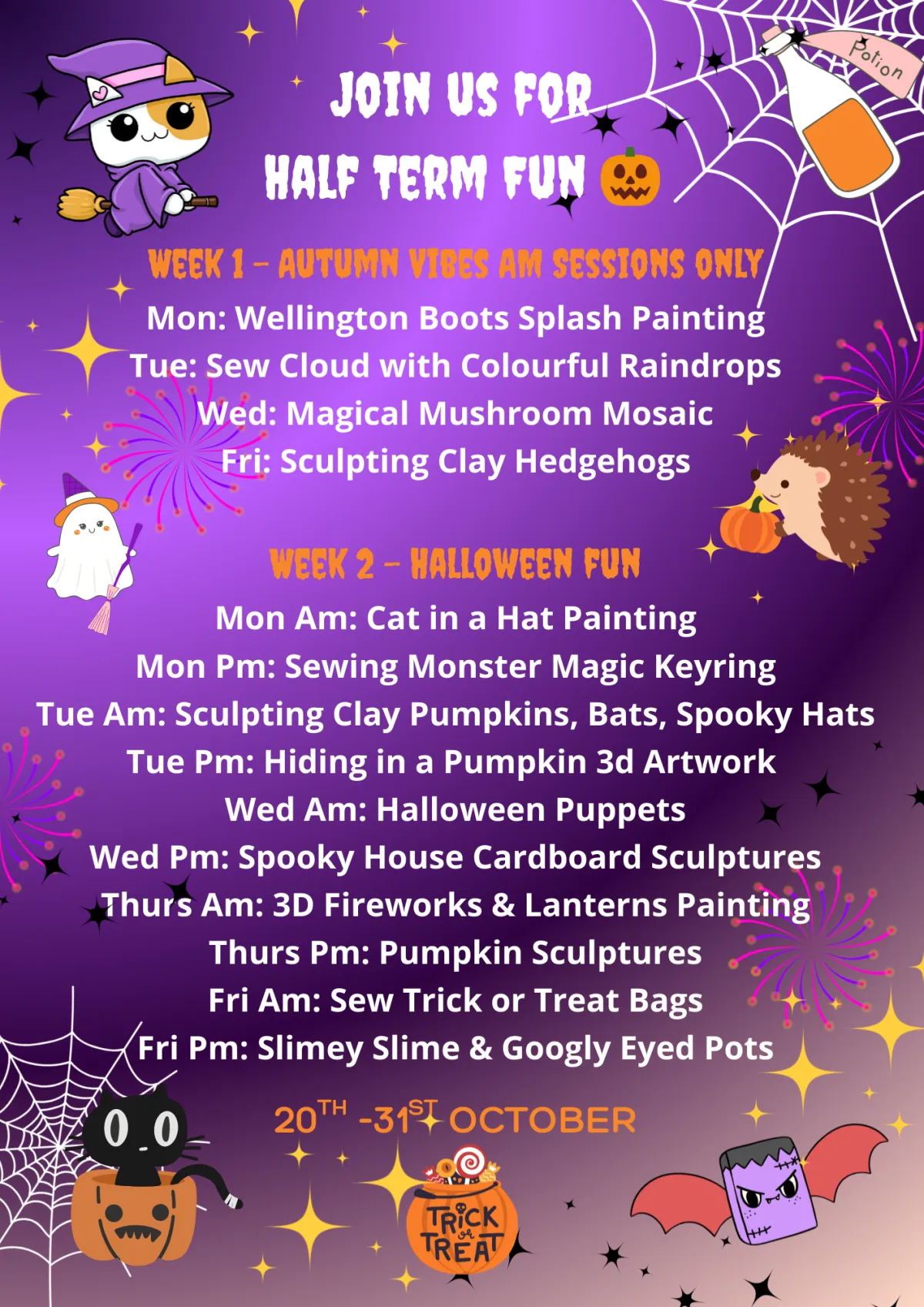 Potion

JOIN US FOR

HALF TERM FUN

WEEK 1 - AUTUMN VIBES AM SESSIONS ONLY

Mon: Wellington Boots Splash Painting
Tue: Sew Cloud with Colourful Raindrops
Wed: Magical Mushroom Mosaic
Fri: Sculpting Clay Hedgehogs

WEEK 2 - HALLOWEEN FUN

Mon Am: Cat in a Hat Painting
Mon Pm: Sewing Monster Magic Keyring
Tue Am: Sculpting Clay Pumpkins, Bats, Spooky Hats
Tue Pm: Hiding in a Pumpkin 3d Artwork
Wed Am: Halloween Puppets
Wed Pm: Spooky House Cardboard Sculptures
Thurs Am: 3D Fireworks & Lanterns Painting
Thurs Pm: Pumpkin Sculptures
Fri Am: Sew Trick or Treat Bags
Fri Pm: Slimey Slime & Googly Eyed Pots

20TH -31ST OCTOBER

TRICK or TREAT